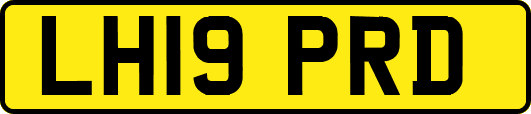 LH19 PRD